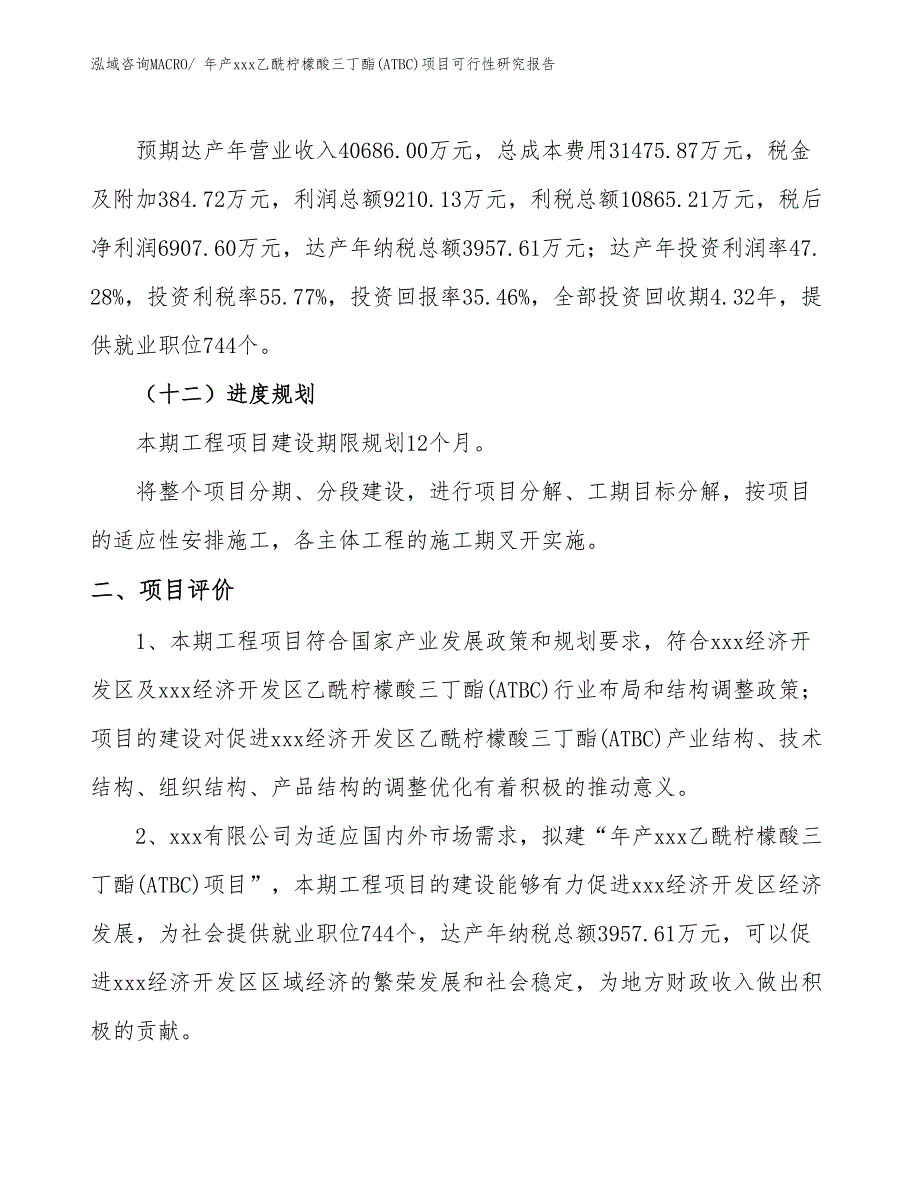 泓域咨询MACRO/ 年产xxx乙酰柠檬酸三丁酯(ATBC)项目可行性研究报告

预期达产年营业收入40686.00万元，总成本费用31475.87万元，税金及附加384.72万元，利润总额9210.13万元，利税总额10865.21万元，税后净利润6907.60万元，达产年纳税总额3957.61万元；达产年投资利润率47.28%，投资利税率55.77%，投资回报率35.46%，全部投资回收期4.32年，提供就业职位744个。

（十二）进度规划

本期工程项目建设期限规划12个月。

将整个项目分期、分段建设，进行项目分解、工期目标分解，按项目的适应性安排施工，各主体工程的施工期叉开实施。

二、项目评价

1、本期工程项目符合国家产业发展政策和规划要求，符合xxx经济开发区及xxx经济开发区乙酰柠檬酸三丁酯(ATBC)行业布局和结构调整政策；项目的建设对促进xxx经济开发区乙酰柠檬酸三丁酯(ATBC)产业结构、技术结构、组织结构、产品结构的调整优化有着积极的推动意义。

2、xxx有限公司为适应国内外市场需求，拟建“年产xxx乙酰柠檬酸三丁酯(ATBC)项目”，本期工程项目的建设能够有力促进xxx经济开发区经济发展，为社会提供就业职位744个，达产年纳税总额3957.61万元，可以促进xxx经济开发区区域经济的繁荣发展和社会稳定，为地方财政收入做出积极的贡献。